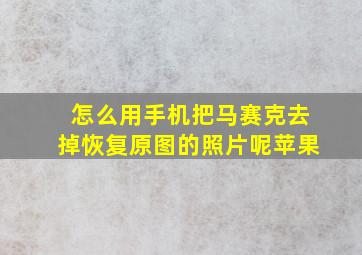 怎么用手机把马赛克去掉恢复原图的照片呢苹果